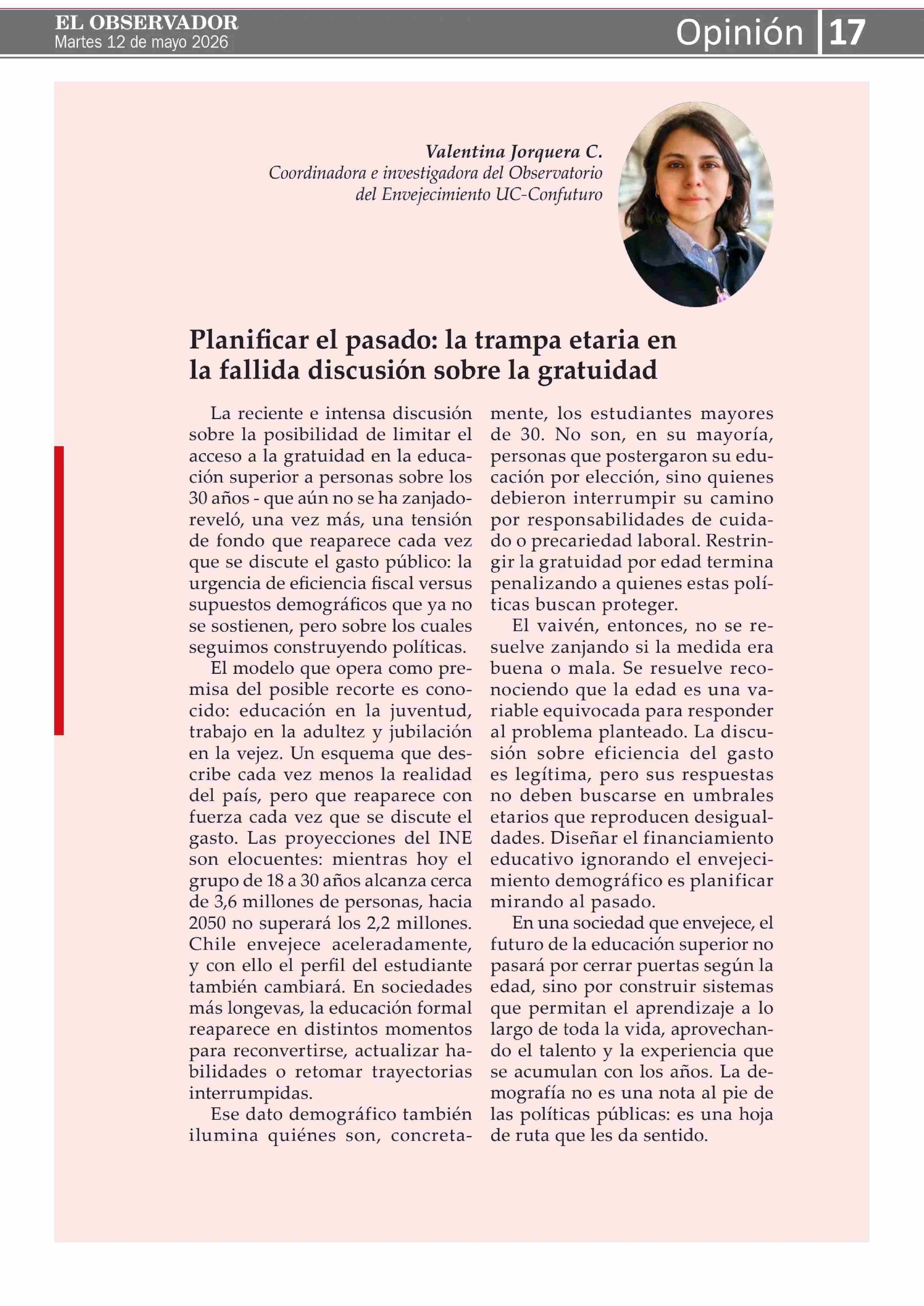 EL OBSERVADOR
Martes 12 de mayo 2026

Opinión 17

Valentina Jorquera C.
Coordinadora e investigadora del Observatorio
del Envejecimiento UC-Confuturo

Planificar el pasado: la trampa etaria en la fallida discusión sobre la gratuidad

La reciente e intensa discusión sobre la posibilidad de limitar el acceso a la gratuidad en la educación superior a personas sobre los 30 años - que aún no se ha zanjado- reveló, una vez más, una tensión de fondo que reaparece cada vez que se discute el gasto público: la urgencia de eficiencia fiscal versus supuestos demográficos que ya no se sostienen, pero sobre los cuales seguimos construyendo políticas.

El modelo que opera como premisa del posible recorte es conocido: educación en la juventud, trabajo en la adultez y jubilación en la vejez. Un esquema que describe cada vez menos la realidad del país, pero que reaparece con fuerza cada vez que se discute el gasto. Las proyecciones del INE son elocuentes: mientras hoy el grupo de 18 a 30 años alcanza cerca de 3,6 millones de personas, hacia 2050 no superará los 2,2 millones. Chile envejece aceleradamente, y con ello el perfil del estudiante también cambiará. En sociedades más longevas, la educación formal reaparece en distintos momentos para reconvertirse, actualizar habilidades o retomar trayectorias interrumpidas.

Ese dato demográfico también ilumina quiénes son, concretamente, los estudiantes mayores de 30. No son, en su mayoría, personas que postergaron su educación por elección, sino quienes debieron interrumpir su camino por responsabilidades de cuidado o precariedad laboral. Restringir la gratuidad por edad termina penalizando a quienes estas políticas buscan proteger.

El vaivén, entonces, no se resuelve zanjando si la medida era buena o mala. Se resuelve reconociendo que la edad es una variable equivocada para responder al problema planteado. La discusión sobre eficiencia del gasto es legítima, pero sus respuestas no deben buscarse en umbrales etarios que reproducen desigualdades. Diseñar el financiamiento educativo ignorando el envejecimiento demográfico es planificar mirando al pasado.

En una sociedad que envejece, el futuro de la educación superior no pasará por cerrar puertas según la edad, sino por construir sistemas que permitan el aprendizaje a lo largo de toda la vida, aprovechando el talento y la experiencia que se acumulan con los años. La demografía no es una nota al pie de las políticas públicas: es una hoja de ruta que les da sentido.